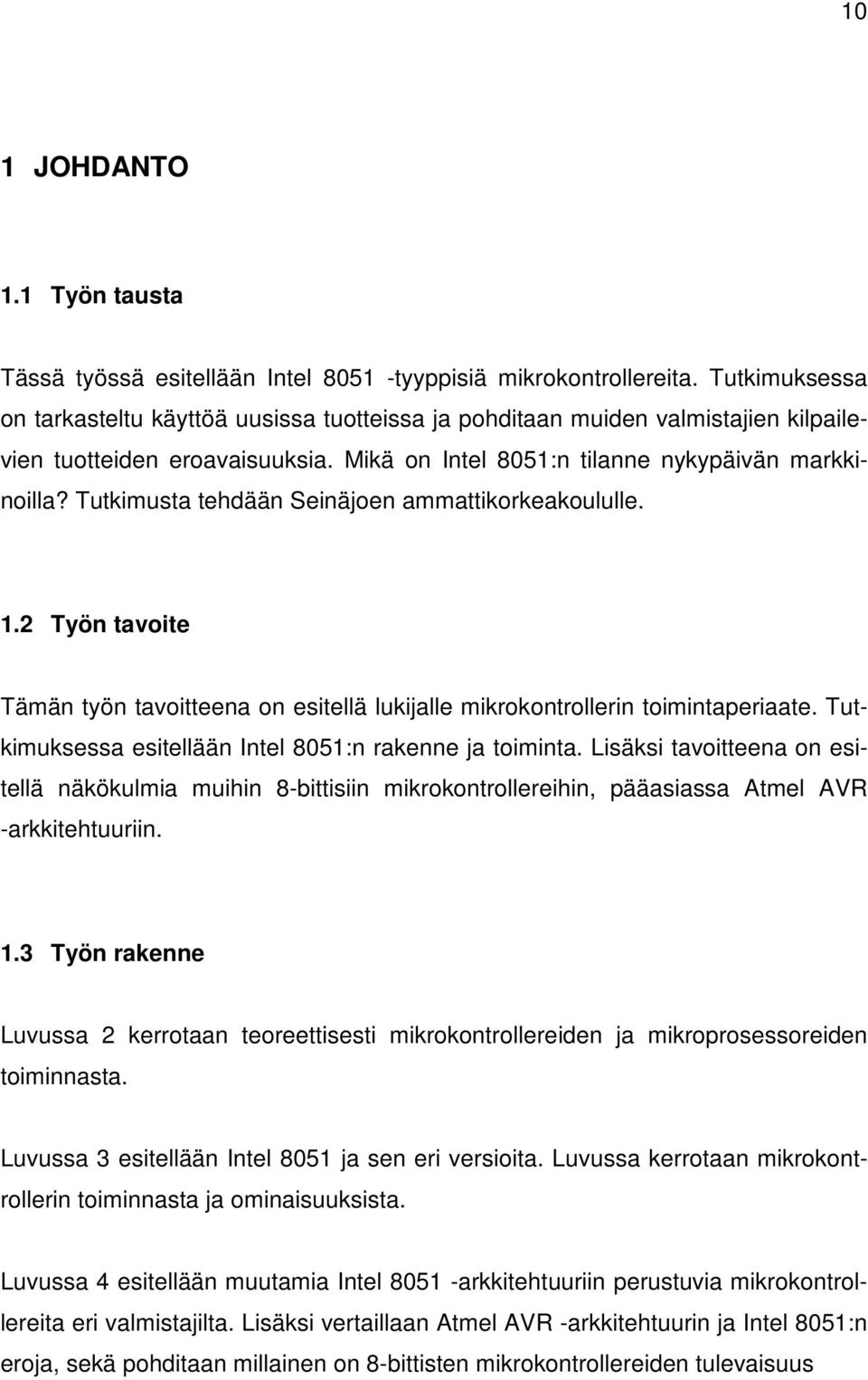 10

1 JOHDANTO

1.1 Työn tausta

Tässä työssä esitellään Intel 8051 -tyyppisiä mikrokontrollereita. Tutkimuksessa on tarkasteltu käyttöä uusissa tuotteissa ja pohditaan muiden valmistajien kilpailevien tuotteiden eroavaisuuksia. Mikä on Intel 8051:n tilanne nykypäivän markkinoilla? Tutkimusta tehdään Seinäjoen ammattikorkeakoululle.

1.2 Työn tavoite

Tämän työn tavoitteena on esitellä lukijalle mikrokontrollerin toimintaperiaate. Tutkimuksessa esitellään Intel 8051:n rakenne ja toiminta. Lisäksi tavoitteena on esitellä näkökulmia muihin 8-bittisiin mikrokontrollereihin, pääasiassa Atmel AVR -arkkitehtuuriin.

1.3 Työn rakenne

Luvussa 2 kerrotaan teoreettisesti mikrokontrollereiden ja mikroprosessoreiden toiminnasta.

Luvussa 3 esitellään Intel 8051 ja sen eri versioita. Luvussa kerrotaan mikrokontrollerin toiminnasta ja ominaisuuksista.

Luvussa 4 esitellään muutamia Intel 8051 -arkkitehtuuriin perustuvia mikrokontrollereita eri valmistajilta. Lisäksi vertaillaan Atmel AVR -arkkitehtuurin ja Intel 8051:n eroja, sekä pohditaan millainen on 8-bittisten mikrokontrollereiden tulevaisuus